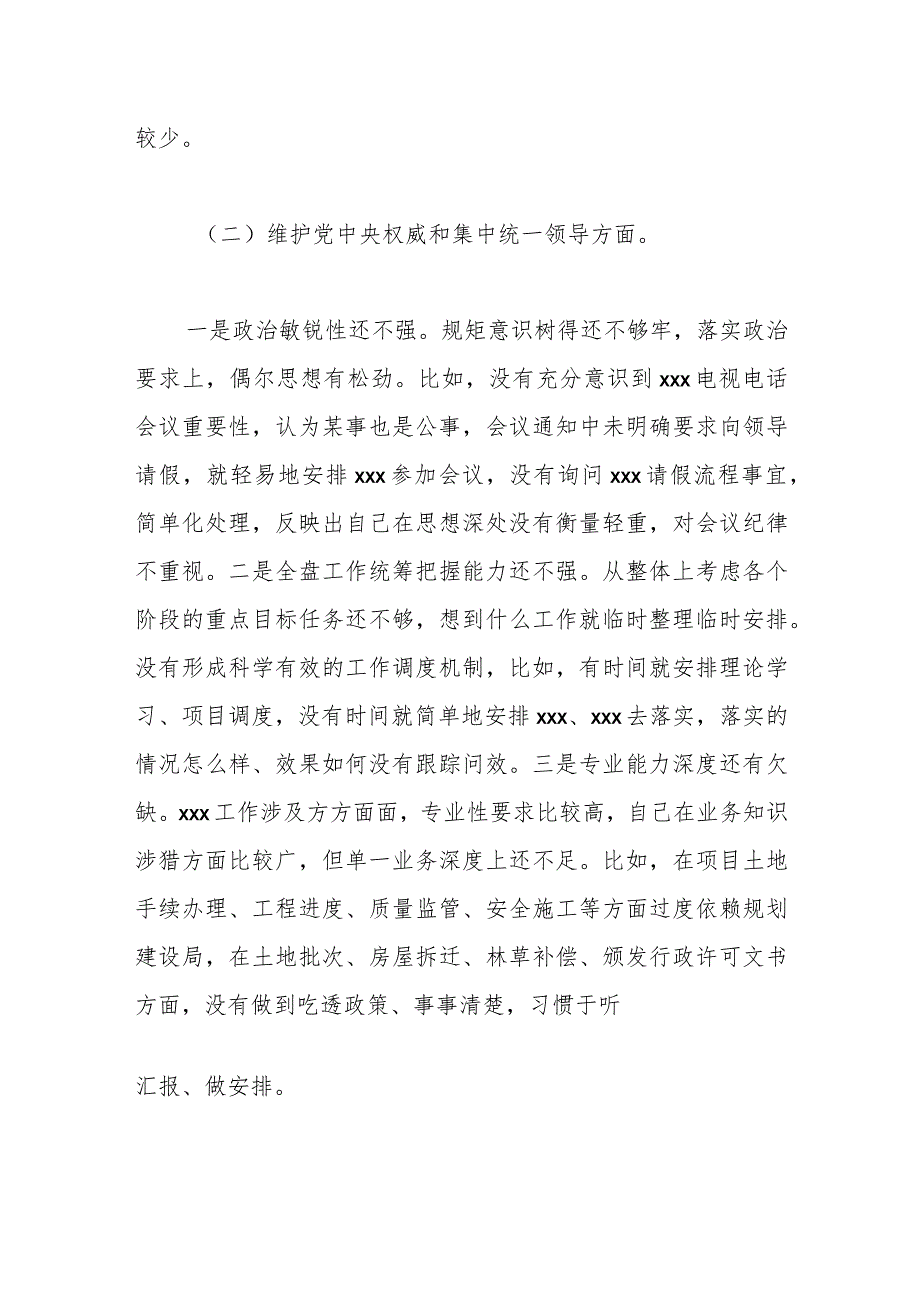 较少。

（二）维护党中央权威和集中统一领导方面。

一是政治敏锐性还不强。规矩意识树得还不够牢，落实政治要求上，偶尔思想有松劲。比如，没有充分意识到xxx电视电话会议重要性，认为某事也是公事，会议通知中未明确要求向领导请假，就轻易地安排xxx参加会议，没有询问xxx请假流程事宜，简单化处理，反映出自己在思想深处没有衡量轻重，对会议纪律不重视。二是全盘工作统筹把握能力还不强。从整体上考虑各个阶段的重点目标任务还不够，想到什么工作就临时整理临时安排。没有形成科学有效的工作调度机制，比如，有时间就安排理论学习、项目调度，没有时间就简单地安排xxx、xxx去落实，落实的情况怎么样、效果如何没有跟踪问效。三是专业能力深度还有欠缺。xxx工作涉及方方面面，专业性要求比较高，自己在业务知识涉猎方面比较广，但单一业务深度上还不足。比如，在项目土地手续办理、工程进度、质量监管、安全施工等方面过度依赖规划建设局，在土地批次、房屋拆迁、林草补偿、颁发行政许可文书方面，没有做到吃透政策、事事清楚，习惯于听

汇报、做安排。